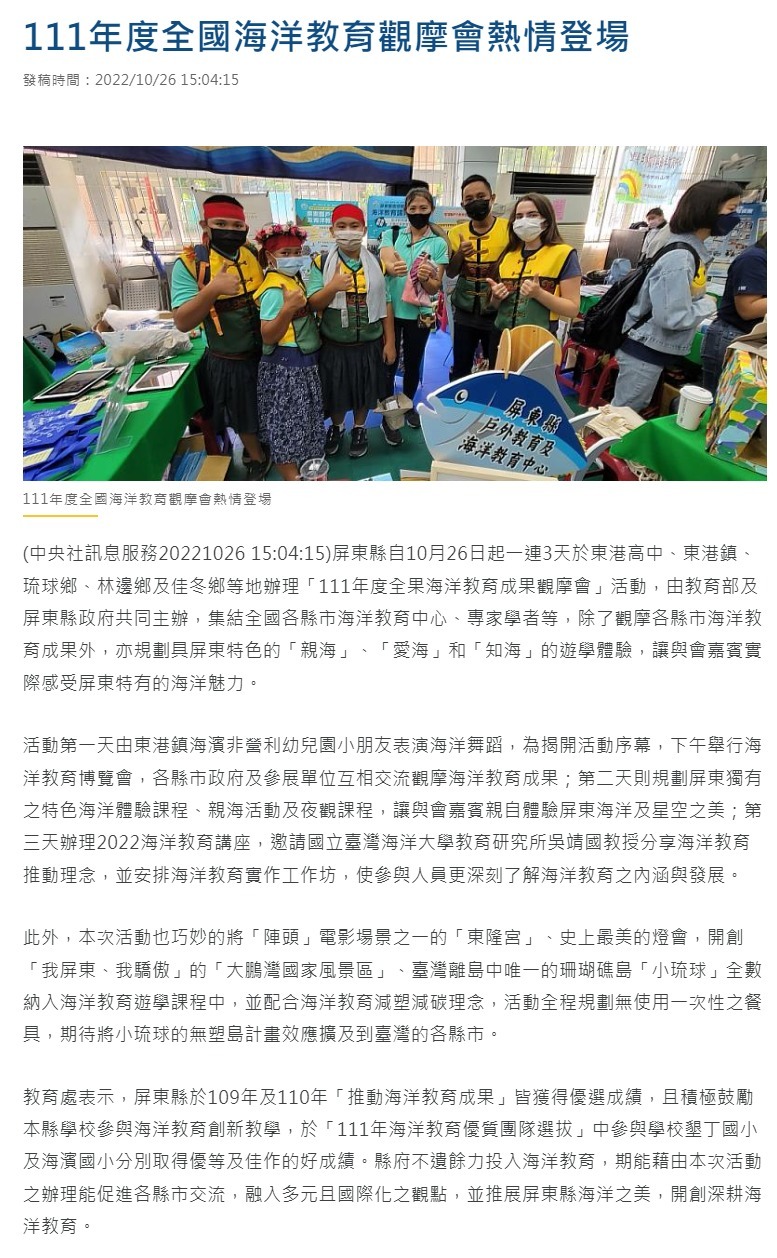 111年度全國海洋教育觀摩會熱情登場

發稿時間：2022/10/26 15:04:15

屏東縣
戶外教育及
海洋教育中心

111年度全國海洋教育觀摩會熱情登場

(中央社訊息服務20221026 15:04:15)屏東縣自10月26日起一連3天於東港高中、東港鎮、琉球鄉、林邊鄉及佳冬鄉等地辦理「111年度全果海洋教育成果觀摩會」活動，由教育部及屏東縣政府共同主辦，集結全國各縣市海洋教育中心、專家學者等，除了觀摩各縣市海洋教育成果外，亦規劃具屏東特色的「親海」、「愛海」和「知海」的遊學體驗，讓與會嘉賓實際感受屏東特有的海洋魅力。

活動第一天由東港鎮海濱非營利幼兒園小朋友表演海洋舞蹈，為揭開活動序幕，下午舉行海洋教育博覽會，各縣市政府及參展單位互相交流觀摩海洋教育成果；第二天則規劃屏東獨有之特色海洋體驗課程、親海活動及夜觀課程，讓與會嘉賓親自體驗屏東海洋及星空之美；第三天辦理2022海洋教育講座，邀請國立臺灣海洋大學教育研究所吳靖國教授分享海洋教育推動理念，並安排海洋教育實作工作坊，使參與人員更深刻了解海洋教育之內涵與發展。

此外，本次活動也巧妙的將「陣頭」電影場景之一的「東隆宮」、史上最美的燈會，開創「我屏東、我驕傲」的「大鵬灣國家風景區」、臺灣離島中唯一的珊瑚礁島「小琉球」全數納入海洋教育遊學課程中，並配合海洋教育減塑減碳理念，活動全程規劃無使用一次性之餐具，期待將小琉球的無塑島計畫效應擴及到臺灣的各縣市。

教育處表示，屏東縣於109年及110年「推動海洋教育成果」皆獲得優選成績，且積極鼓勵本縣學校參與海洋教育創新教學，於「111年海洋教育優質團隊選拔」中參與學校墾丁國小及海濱國小分別取得優等及佳作的好成績。縣府不遺餘力投入海洋教育，期能藉由本次活動之辦理能促進各縣市交流，融入多元且國際化之觀點，並推展屏東縣海洋之美，開創深耕海洋教育。